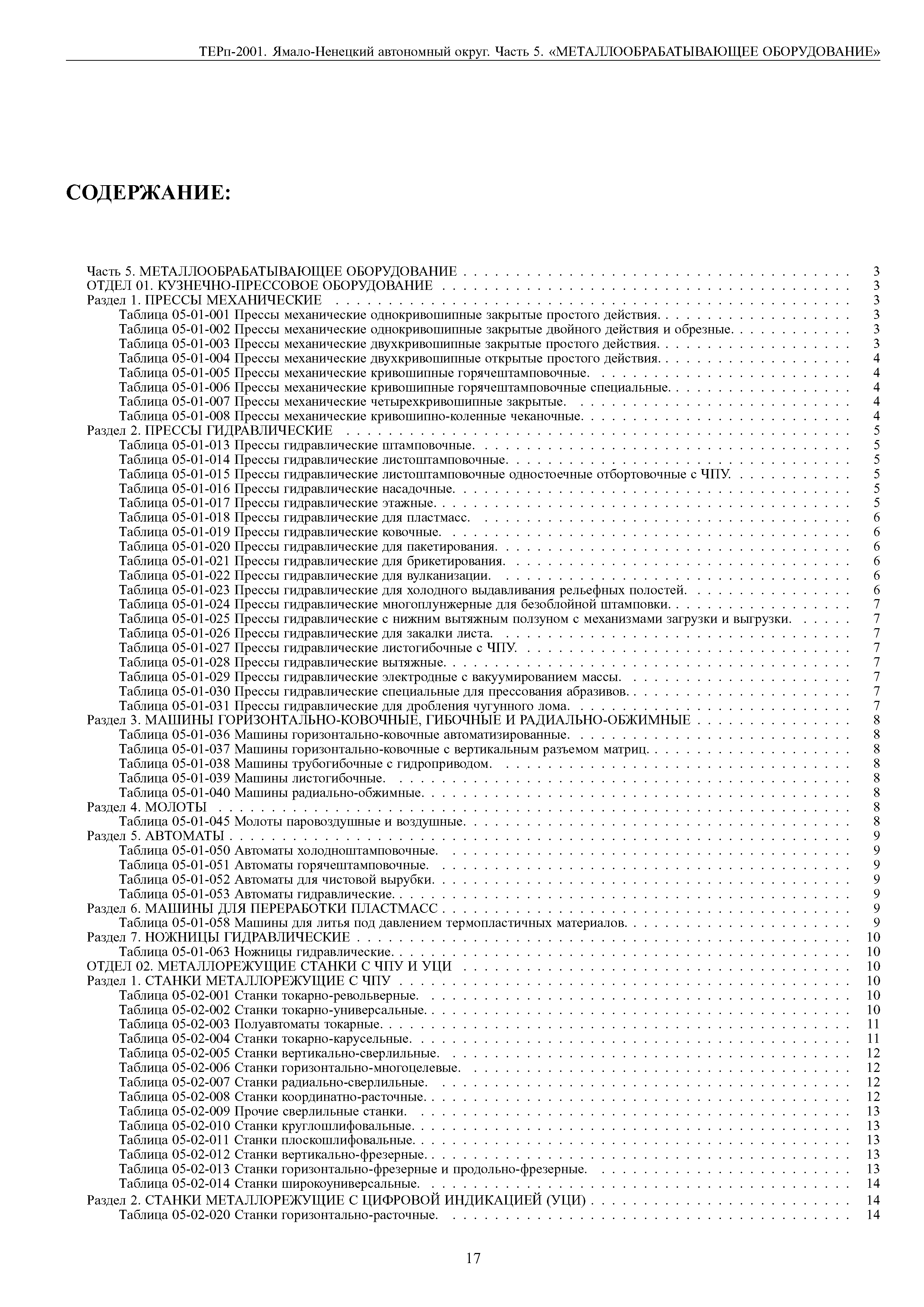 ТЕРп-2001. Ямало-Ненецкий автономный округ. Часть 5. «МЕТАЛЛООБРАБАТЫВАЮЩЕЕ ОБОРУДОВАНИЕ»

СОДЕРЖАНИЕ:

Часть 5. МЕТАЛЛООБРАБАТЫВАЮЩЕЕ ОБОРУДОВАНИЕ . . . . . . . . . . 3
ОТДЕЛ 01. КУЗНЕЧНО-ПРЕССОВОЕ ОБОРУДОВАНИЕ . . . . . . . . . . 3
Раздел 1. ПРЕССЫ МЕХАНИЧЕСКИЕ . . . . . . . . . . 3
Таблица 05-01-001 Прессы механические однокривошипные закрытые простого действия. . . . . . . . . . 3
Таблица 05-01-002 Прессы механические однокривошипные закрытые двойного действия и обрезные. . . . . . . . . . 3
Таблица 05-01-003 Прессы механические двухкривошипные закрытые простого действия. . . . . . . . . . 3
Таблица 05-01-004 Прессы механические двухкривошипные открытые простого действия. . . . . . . . . . 4
Таблица 05-01-005 Прессы механические кривошипные горячештамповочные. . . . . . . . . . 4
Таблица 05-01-006 Прессы механические кривошипные горячештамповочные специальные. . . . . . . . . . 4
Таблица 05-01-007 Прессы механические четырехкривошипные закрытые. . . . . . . . . . 4
Таблица 05-01-008 Прессы механические кривошипно-коленные чеканочные. . . . . . . . . . 4
Раздел 2. ПРЕССЫ ГИДРАВЛИЧЕСКИЕ . . . . . . . . . . 5
Таблица 05-01-013 Прессы гидравлические штамповочные. . . . . . . . . . 5
Таблица 05-01-014 Прессы гидравлические листоштамповочные. . . . . . . . . . 5
Таблица 05-01-015 Прессы гидравлические листоштамповочные одностоечные отбортовочные с ЧПУ. . . . . . . . . . 5
Таблица 05-01-016 Прессы гидравлические насадочные. . . . . . . . . . 5
Таблица 05-01-017 Прессы гидравлические этажные. . . . . . . . . . 5
Таблица 05-01-018 Прессы гидравлические для пластмасс. . . . . . . . . . 6
Таблица 05-01-019 Прессы гидравлические ковочные. . . . . . . . . . 6
Таблица 05-01-020 Прессы гидравлические для пакетирования. . . . . . . . . . 6
Таблица 05-01-021 Прессы гидравлические для брикетирования. . . . . . . . . . 6
Таблица 05-01-022 Прессы гидравлические для вулканизации. . . . . . . . . . 6
Таблица 05-01-023 Прессы гидравлические для холодного выдавливания рельефных полостей. . . . . . . . . . 6
Таблица 05-01-024 Прессы гидравлические многоплунжерные для безоблойной штамповки. . . . . . . . . . 7
Таблица 05-01-025 Прессы гидравлические с нижним вытяжным ползуном с механизмами загрузки и выгрузки. . . . . . 7
Таблица 05-01-026 Прессы гидравлические для закалки листа. . . . . . . . . . 7
Таблица 05-01-027 Прессы гидравлические листогибочные с ЧПУ. . . . . . . . . . 7
Таблица 05-01-028 Прессы гидравлические вытяжные. . . . . . . . . . 7
Таблица 05-01-029 Прессы гидравлические электродные с вакуумированием массы. . . . . . . . . . 7
Таблица 05-01-030 Прессы гидравлические специальные для прессования абразивов. . . . . . . . . . 7
Таблица 05-01-031 Прессы гидравлические для дробления чугунного лома. . . . . . . . . . 7
Раздел 3. МАШИНЫ ГОРИЗОНТАЛЬНО-КОВОЧНЫЕ, ГИБОЧНЫЕ И РАДИАЛЬНО-ОБЖИМНЫЕ . . . . . . . . . . 8
Таблица 05-01-036 Машины горизонтально-ковочные автоматизированные. . . . . . . . . . 8
Таблица 05-01-037 Машины горизонтально-ковочные с вертикальным разъемом матриц. . . . . . . . . . 8
Таблица 05-01-038 Машины трубогибочные с гидроприводом. . . . . . . . . . 8
Таблица 05-01-039 Машины листогибочные. . . . . . . . . . 8
Таблица 05-01-040 Машины радиально-обжимные. . . . . . . . . . 8
Раздел 4. МОЛОТЫ . . . . . . . . . . 8
Таблица 05-01-045 Молоты паровоздушные и воздушные. . . . . . . . . . 8
Раздел 5. АВТОМАТЫ . . . . . . . . . . 9
Таблица 05-01-050 Автоматы холодноштамповочные. . . . . . . . . . 9
Таблица 05-01-051 Автоматы горячештамповочные. . . . . . . . . . 9
Таблица 05-01-052 Автоматы для чистовой вырубки. . . . . . . . . . 9
Таблица 05-01-053 Автоматы гидравлические. . . . . . . . . . 9
Раздел 6. МАШИНЫ ДЛЯ ПЕРЕРАБОТКИ ПЛАСТМАСС . . . . . . . . . . 9
Таблица 05-01-058 Машины для литья под давлением термопластичных материалов. . . . . . . . . . 9
Раздел 7. НОЖНИЦЫ ГИДРАВЛИЧЕСКИЕ . . . . . . . . . . 10
Таблица 05-01-063 Ножницы гидравлические. . . . . . . . . . 10
ОТДЕЛ 02. МЕТАЛЛОРЕЖУЩИЕ СТАНКИ С ЧПУ И УЦИ . . . . . . . . . . 10
Раздел 1. СТАНКИ МЕТАЛЛОРЕЖУЩИЕ С ЧПУ . . . . . . . . . . 10
Таблица 05-02-001 Станки токарно-револьверные. . . . . . . . . . 10
Таблица 05-02-002 Станки токарно-универсальные. . . . . . . . . . 10
Таблица 05-02-003 Полуавтоматы токарные. . . . . . . . . . 11
Таблица 05-02-004 Станки токарно-карусельные. . . . . . . . . . 11
Таблица 05-02-005 Станки вертикально-сверлильные. . . . . . . . . . 12
Таблица 05-02-006 Станки горизонтально-многоцелевые. . . . . . . . . . 12
Таблица 05-02-007 Станки радиально-сверлильные. . . . . . . . . . 12
Таблица 05-02-008 Станки координатно-расточные. . . . . . . . . . 12
Таблица 05-02-009 Прочие сверлильные станки. . . . . . . . . . 13
Таблица 05-02-010 Станки круглошлифовальные. . . . . . . . . . 13
Таблица 05-02-011 Станки плоскошлифовальные. . . . . . . . . . 13
Таблица 05-02-012 Станки вертикально-фрезерные. . . . . . . . . . 13
Таблица 05-02-013 Станки горизонтально-фрезерные и продольно-фрезерные. . . . . . . . . . 13
Таблица 05-02-014 Станки широкоуниверсальные. . . . . . . . . . 14
Раздел 2. СТАНКИ МЕТАЛЛОРЕЖУЩИЕ С ЦИФРОВОЙ ИНДИКАЦИЕЙ (УЦИ) . . . . . . . . . . 14
Таблица 05-02-020 Станки горизонтально-расточные. . . . . . . . . . 14

17